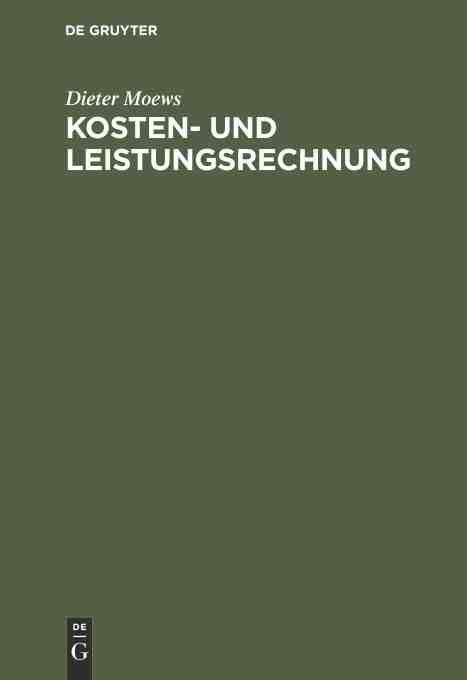 DE GRUYTER

Dieter Moews

KOSTEN- UND LEISTUNGSRECHNUNG

DE
G